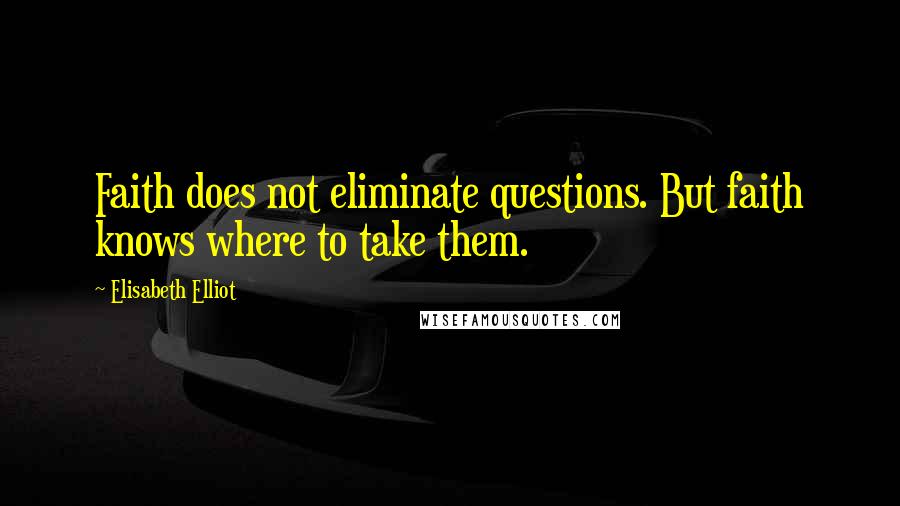 Faith does not eliminate questions. But faith knows where to take them.

— Elisabeth Elliot

WISEFAMOUSQUOTES.COM